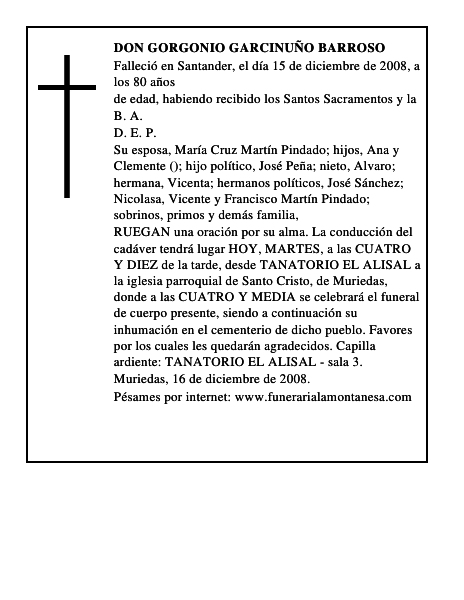 DON GORGONIO GARCINUÑO BARROSO

Falleció en Santander, el día 15 de diciembre de 2008, a los 80 años

de edad, habiendo recibido los Santos Sacramentos y la B. A.

D. E. P.

Su esposa, María Cruz Martín Pindado; hijos, Ana y Clemente (); hijo político, José Peña; nieto, Alvaro; hermana, Vicenta; hermanos políticos, José Sánchez; Nicolasa, Vicente y Francisco Martín Pindado; sobrinos, primos y demás familia,

RUEGAN una oración por su alma. La conducción del cadáver tendrá lugar HOY, MARTES, a las CUATRO Y DIEZ de la tarde, desde TANATORIO EL ALISAL a la iglesia parroquial de Santo Cristo, de Muriedas, donde a las CUATRO Y MEDIA se celebrará el funeral de cuerpo presente, siendo a continuación su inhumación en el cementerio de dicho pueblo. Favores por los cuales les quedarán agradecidos. Capilla ardiente: TANATORIO EL ALISAL - sala 3.

Muriedas, 16 de diciembre de 2008.

Pésames por internet: www.funerarialamontanesa.com